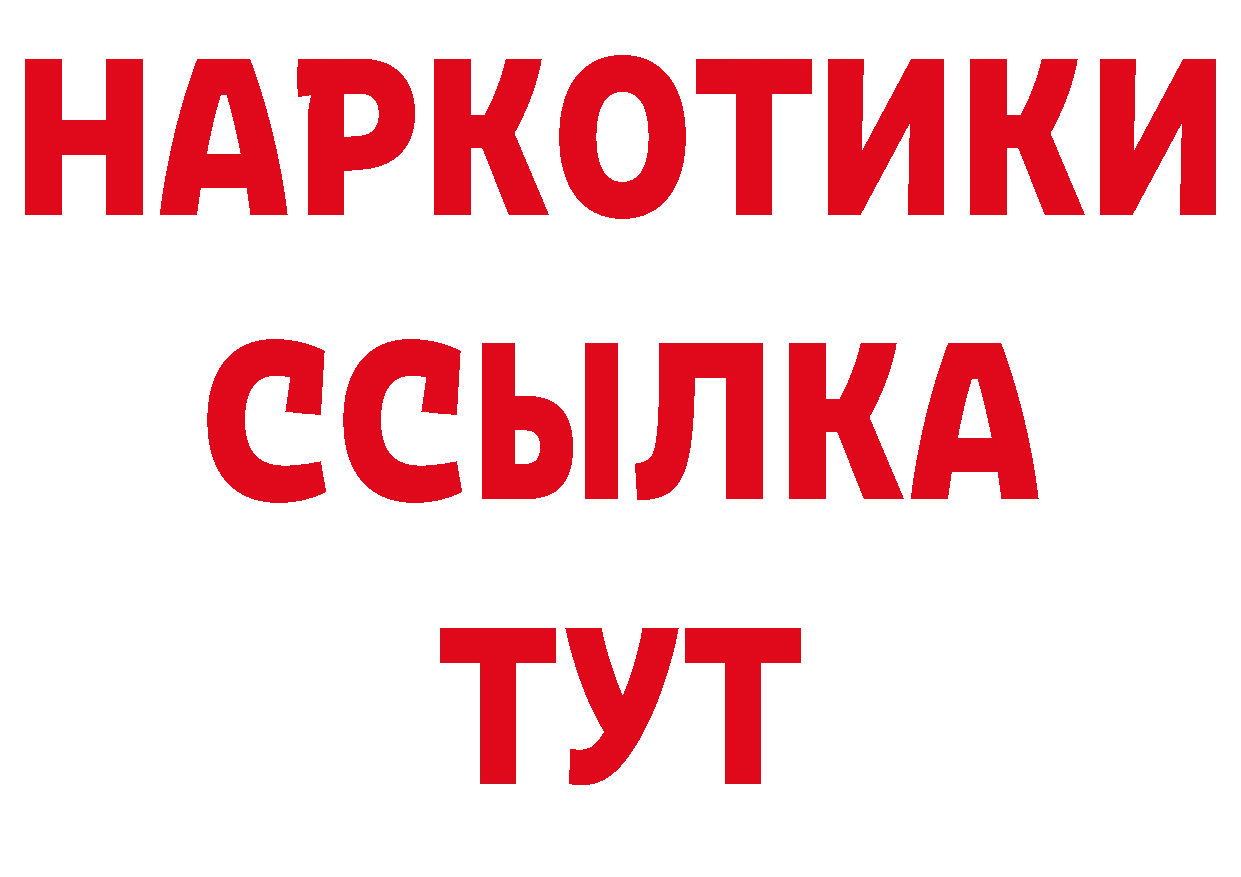 НАРКОТИКИ ССЫЛКА ТУТ